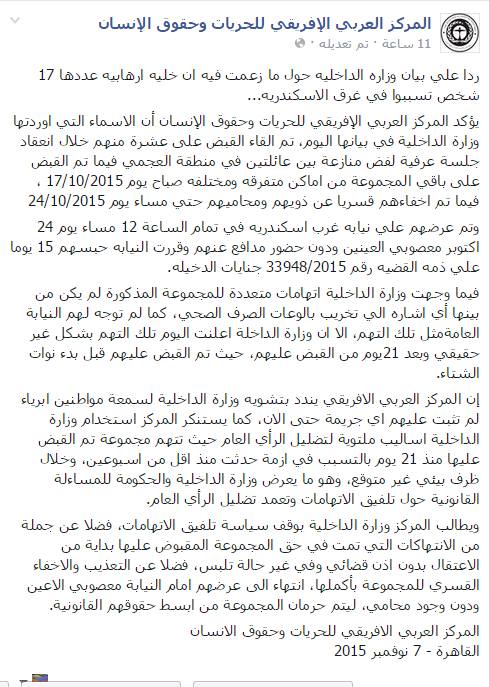 المركز العربي الإفريقي للحريات وحقوق الإنسان
11 ساعة · تم تعديله ·

ردا علي بيان وزاره الداخليه حول ما زعمت فيه ان خليه ارهابيه عددها 17 شخص تسببوا في غرق الاسكندريه...

يؤكد المركز العربي الإفريقي للحريات وحقوق الإنسان أن الاسماء التي اوردتها وزارة الداخلية في بيانها اليوم، تم القاء القبض على عشرة منهم خلال انعقاد جلسة عرفية لفض منازعة بين عائلتين في منطقة العجمي فيما تم القبض على باقي المجموعة من اماكن متفرقه ومختلفه صباح يوم 17/10/2015 ، فيما تم اخفاءهم قسريا عن ذويهم ومحاميهم حتي مساء يوم 24/10/2015

وتم عرضهم علي نيابه غرب اسكندريه في تمام الساعة 12 مساء يوم 24 اكتوبر معصوبي العينين ودون حضور مدافع عنهم وقررت النيابه حبسهم 15 يوما علي ذمه القضيه رقم 33948/2015 جنايات الدخيله.

فيما وجهت وزارة الداخلية اتهامات متعددة للمجموعة المذكورة لم يكن من بينها أي اشاره الي تخريب بالوعات الصرف الصحي، كما لم توجه لهم النيابة العامةمثل تلك التهم، الا ان وزارة الداخلة اعلنت اليوم تلك التهم بشكل غير حقيقي وبعد 21يوم من القبض عليهم، حيث تم القبض عليهم قبل بدء نوات الشتاء.

إن المركز العربي الافريقي يندد بتشويه وزارة الداخلية لسمعة مواطنين ابرياء لم تثبت عليهم اي جريمة حتى الان، كما يستنكر المركز استخدام وزارة الداخلية اساليب ملتوية لتضليل الرأي العام حيث تتهم مجموعة تم القبض عليها منذ 21 يوم بالتسبب في ازمة حدثت منذ اقل من اسبوعين، وخلال ظرف بيئي غير متوقع، وهو ما يعرض وزارة الداخلية والحكومة للمساءلة القانونية حول تلفيق الاتهامات وتعمد تضليل الرأي العام.

ويطالب المركز وزارة الداخلية بوقف سياسة تلفيق الاتهامات، فضلا عن جملة من الانتهاكات التي تمت في حق المجموعة المقبوض عليها بداية من الاعتقال بدون اذن قضائي وفي غير حالة تلبس، فضلا عن التعذيب والاخفاء القسري للمجموعة بأكملها، انتهاء الى عرضهم امام النيابة معصوبي الاعين ودون وجود محامي، ليتم حرمان المجموعة من ابسط حقوقهم القانونية.

المركز العربي الافريقي للحريات وحقوق الانسان
القاهرة - 7 نوفمبر 2015